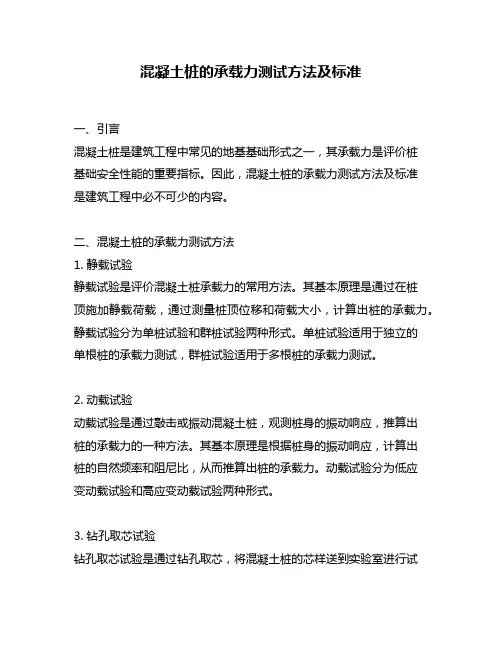 混凝土桩的承载力测试方法及标准

一、引言

混凝土桩是建筑工程中常见的地基基础形式之一，其承载力是评价桩基础安全性能的重要指标。因此，混凝土桩的承载力测试方法及标准是建筑工程中必不可少的内容。

二、混凝土桩的承载力测试方法

1. 静载试验

静载试验是评价混凝土桩承载力的常用方法。其基本原理是通过在桩顶施加静载荷载，通过测量桩顶位移和荷载大小，计算出桩的承载力。静载试验分为单桩试验和群桩试验两种形式。单桩试验适用于独立的单根桩的承载力测试，群桩试验适用于多根桩的承载力测试。

2. 动载试验

动载试验是通过敲击或振动混凝土桩，观测桩身的振动响应，推算出桩的承载力的一种方法。其基本原理是根据桩身的振动响应，计算出桩的自然频率和阻尼比，从而推算出桩的承载力。动载试验分为低应变动载试验和高应变动载试验两种形式。

3. 钻孔取芯试验

钻孔取芯试验是通过钻孔取芯，将混凝土桩的芯样送到实验室进行试